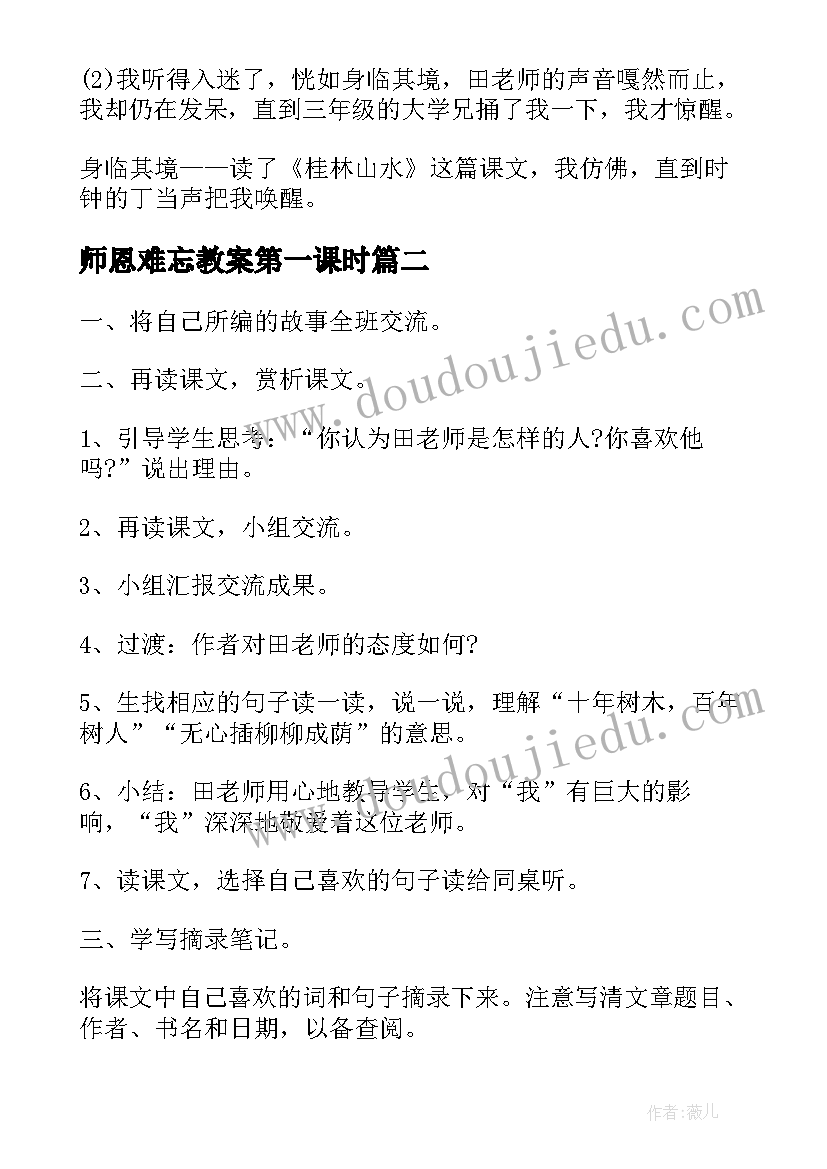 (2)我听得入迷了，恍如身临其境，田老师的声音嘎然而止，我却仍在发呆，直到三年级的大学兄捅了我一下，我才惊醒。

身临其境——读了《桂林山水》这篇课文，我仿佛，直到时钟的丁当声把我唤醒。

师恩难忘教案第一课时篇二

一、将自己所编的故事全班交流。

二、再读课文，赏析课文。

1、引导学生思考：“你认为田老师是怎样的人?你喜欢他吗?”说出理由。

2、再读课文，小组交流。

3、小组汇报交流成果。

4、过渡：作者对田老师的态度如何?

5、生找相应的句子读一读，说一说，理解“十年树木，百年树人”“无心插柳柳成荫”的意思。

6、小结：田老师用心地教导学生，对“我”有巨大的影响，“我”深深地敬爱着这位老师。

7、读课文，选择自己喜欢的句子读给同桌听。

三、学写摘录笔记。

将课文中自己喜欢的词和句子摘录下来。注意写清文章题目、作者、书名和日期，以备查阅。

www.doudoujiedu.com

www.doudoujiedu.com

作者:薇儿